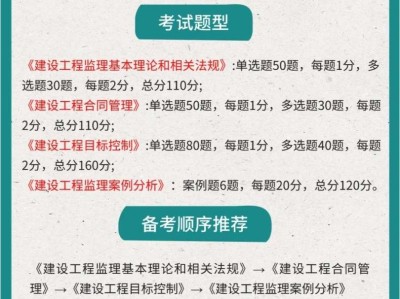 考试题型

《建设工程监理基本理论和相关法规》:单选题50题，每题1分，多选题30题，每题2分，总分110分;
《建设工程合同管理》:单选题50题，每题1分，多选题30题，每题2分，总分110分;
《建设工程目标控制》:单选题80题，每题1分，多选题40题，每题2分，总分160分;
《建设工程监理案例分析》：案例题6题，每题20分，总分120分。

备考顺序推荐

《建设工程监理基本理论和相关法规》→《建设工程合同管理》→《建设工程目标控制》→《建设工程监理案例分析》